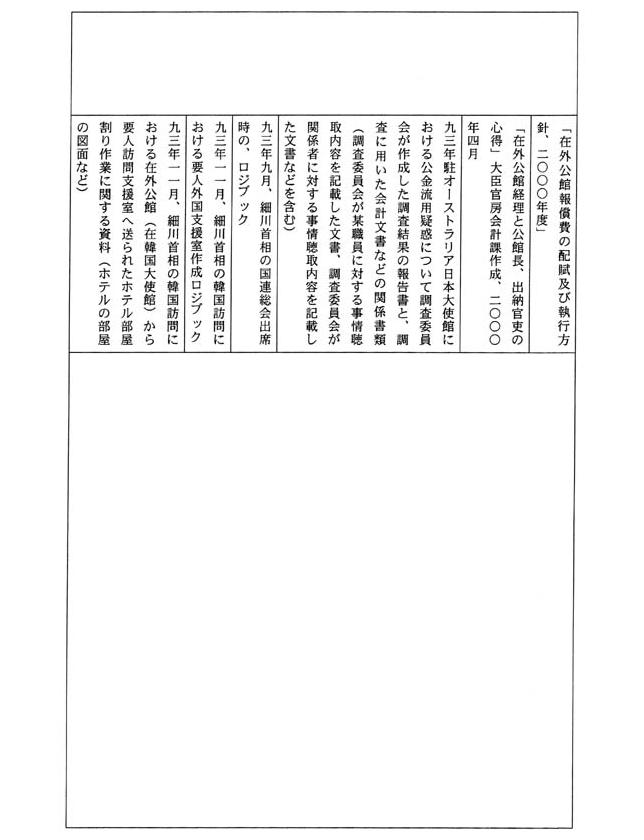 「在外公館報償費の配賦及び執行方針、二〇〇〇年度」

「在外公館経理と公館長、出納官吏の心得」大臣官房会計課作成、二〇〇〇年四月

九三年駐オーストラリア日本大使館における公金流用疑惑について調査委員会が作成した調査結果の報告書と、調査に用いた会計文書などの関係書類（調査委員会が某職員に対する事情聴取内容を記載した文書、調査委員会が関係者に対する事情聴取内容を記載した文書などを含む）

九三年九月、細川首相の国連総会出席時の、ロジブック

九三年一一月、細川首相の韓国訪問における要人外国支援室作成ロジブック

九三年一一月、細川首相の韓国訪問における在外公館（在韓国大使館）から要人訪問支援室へ送られたホテル部屋割り作業に関する資料（ホテルの部屋の図面など）